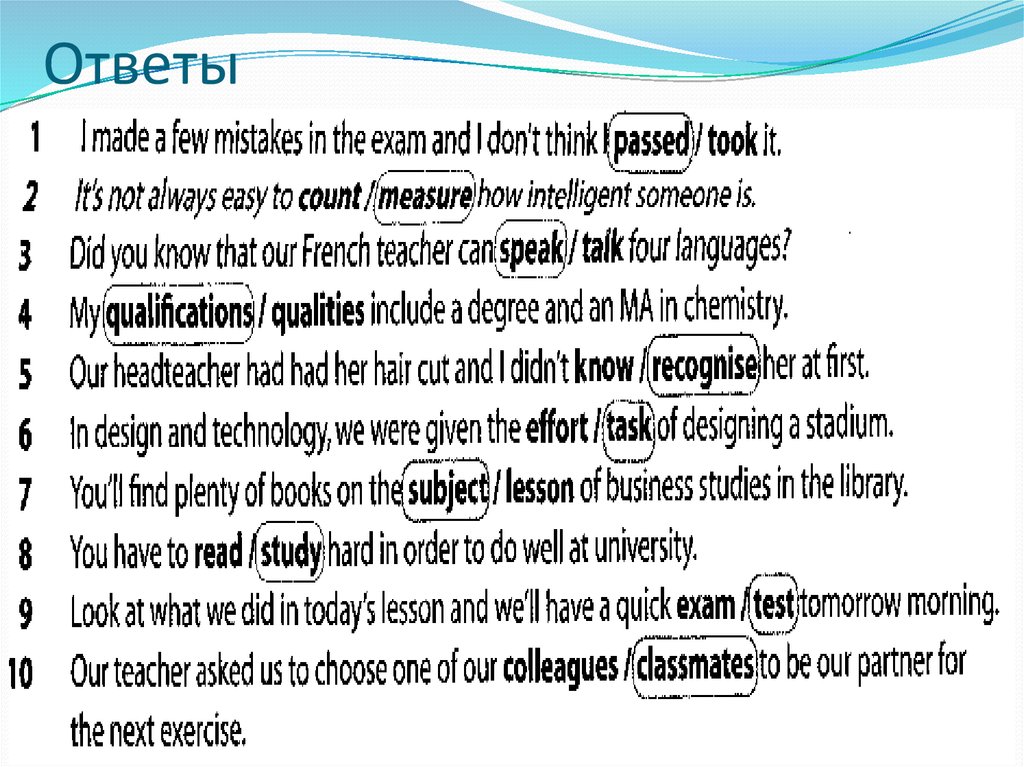 Ответы

1 I made a few mistakes in the exam and I don't think I passed / took it.

2 It's not always easy to count / measure how intelligent someone is.

3 Did you know that our French teacher can speak / talk four languages?

4 My qualifications / qualities include a degree and an MA in chemistry.

5 Our headteacher had had her hair cut and I didn't know / recognise her at first.

6 In design and technology, we were given the effort / task of designing a stadium.

7 You'll find plenty of books on the subject / lesson of business studies in the library.

8 You have to read / study hard in order to do well at university.

9 Look at what we did in today's lesson and we'll have a quick exam / test tomorrow morning.

10 Our teacher asked us to choose one of our colleagues / classmates to be our partner for the next exercise.